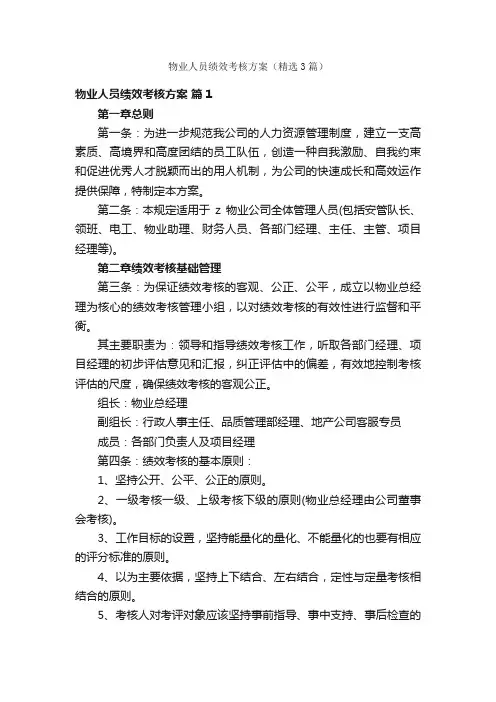 物业人员绩效考核方案（精选3篇）

物业人员绩效考核方案 篇1

第一章总则

第一条：为进一步规范我公司的人力资源管理制度，建立一支高素质、高境界和高度团结的员工队伍，创造一种自我激励、自我约束和促进优秀人才脱颖而出的用人机制，为公司的快速成长和高效运作提供保障，特制定本方案。

第二条：本规定适用于 z 物业公司全体管理人员(包括安管队长、领班、电工、物业助理、财务人员、各部门经理、主任、主管、项目经理等)。

第二章绩效考核基础管理

第三条：为保证绩效考核的客观、公正、公平，成立以物业总经理为核心的绩效考核管理小组，以对绩效考核的有效性进行监督和平衡。

其主要职责为：领导和指导绩效考核工作，听取各部门经理、项目经理的初步评估意见和汇报，纠正评估中的偏差，有效地控制考核评估的尺度，确保绩效考核的客观公正。

组长：物业总经理

副组长：行政人事主任、品质管理部经理、地产公司客服专员

成员：各部门负责人及项目经理

第四条：绩效考核的基本原则：

1、坚持公开、公平、公正的原则。

2、一级考核一级、上级考核下级的原则(物业总经理由公司董事会考核)。

3、工作目标的设置，坚持能量化的量化、不能量化的也要有相应的评分标准的原则。

4、以为主要依据，坚持上下结合、左右结合，定性与定量考核相结合的原则。

5、考核人对考评对象应该坚持事前指导、事中支持、事后检查的